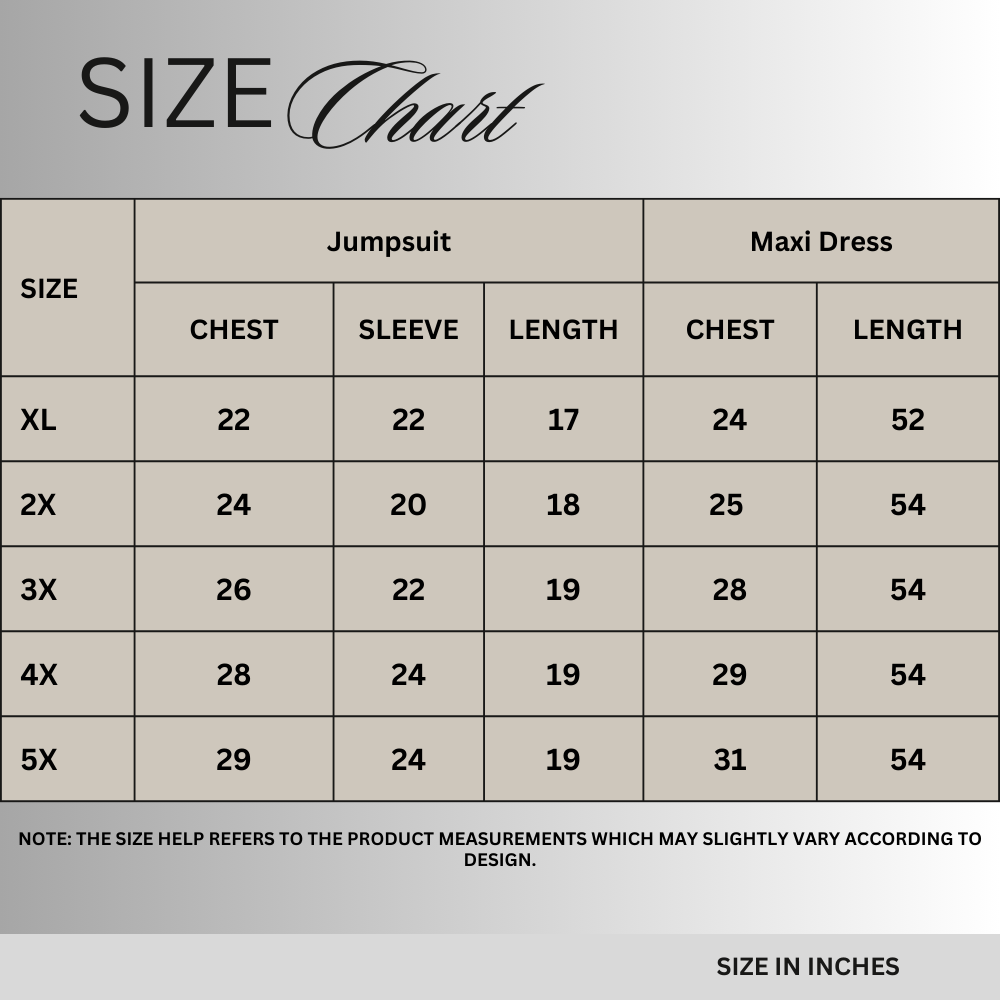 SIZE Chart

| SIZE | Jumpsuit | | | Maxi Dress | |
|---|---|---|---|---|---|
| | CHEST | SLEEVE | LENGTH | CHEST | LENGTH |
| XL | 22 | 22 | 17 | 24 | 52 |
| 2X | 24 | 20 | 18 | 25 | 54 |
| 3X | 26 | 22 | 19 | 28 | 54 |
| 4X | 28 | 24 | 19 | 29 | 54 |
| 5X | 29 | 24 | 19 | 31 | 54 |

NOTE: THE SIZE HELP REFERS TO THE PRODUCT MEASUREMENTS WHICH MAY SLIGHTLY VARY ACCORDING TO DESIGN.

SIZE IN INCHES